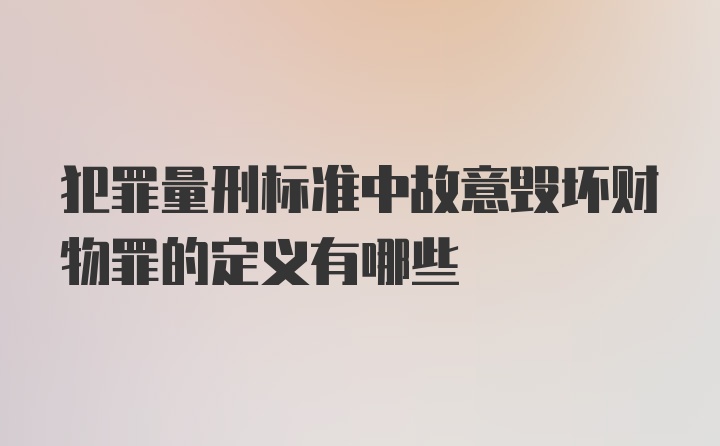 犯罪量刑标准中故意毁坏财物罪的定义有哪些